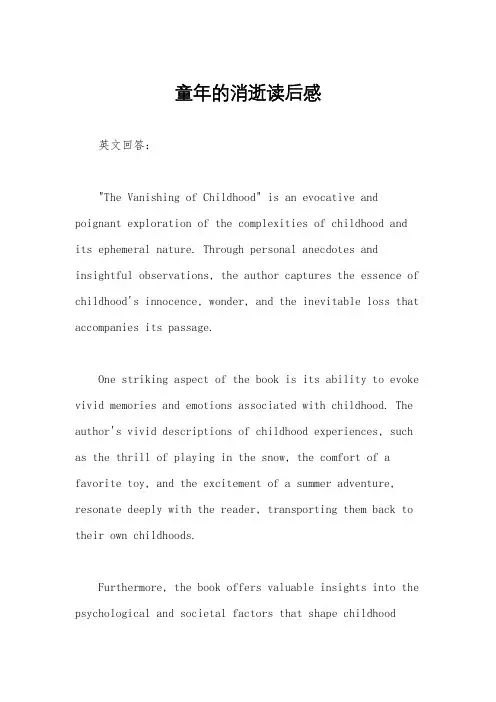 童年的消逝读后感

英文回答：

"The Vanishing of Childhood" is an evocative and poignant exploration of the complexities of childhood and its ephemeral nature. Through personal anecdotes and insightful observations, the author captures the essence of childhood's innocence, wonder, and the inevitable loss that accompanies its passage.

One striking aspect of the book is its ability to evoke vivid memories and emotions associated with childhood. The author's vivid descriptions of childhood experiences, such as the thrill of playing in the snow, the comfort of a favorite toy, and the excitement of a summer adventure, resonate deeply with the reader, transporting them back to their own childhoods.

Furthermore, the book offers valuable insights into the psychological and societal factors that shape childhood